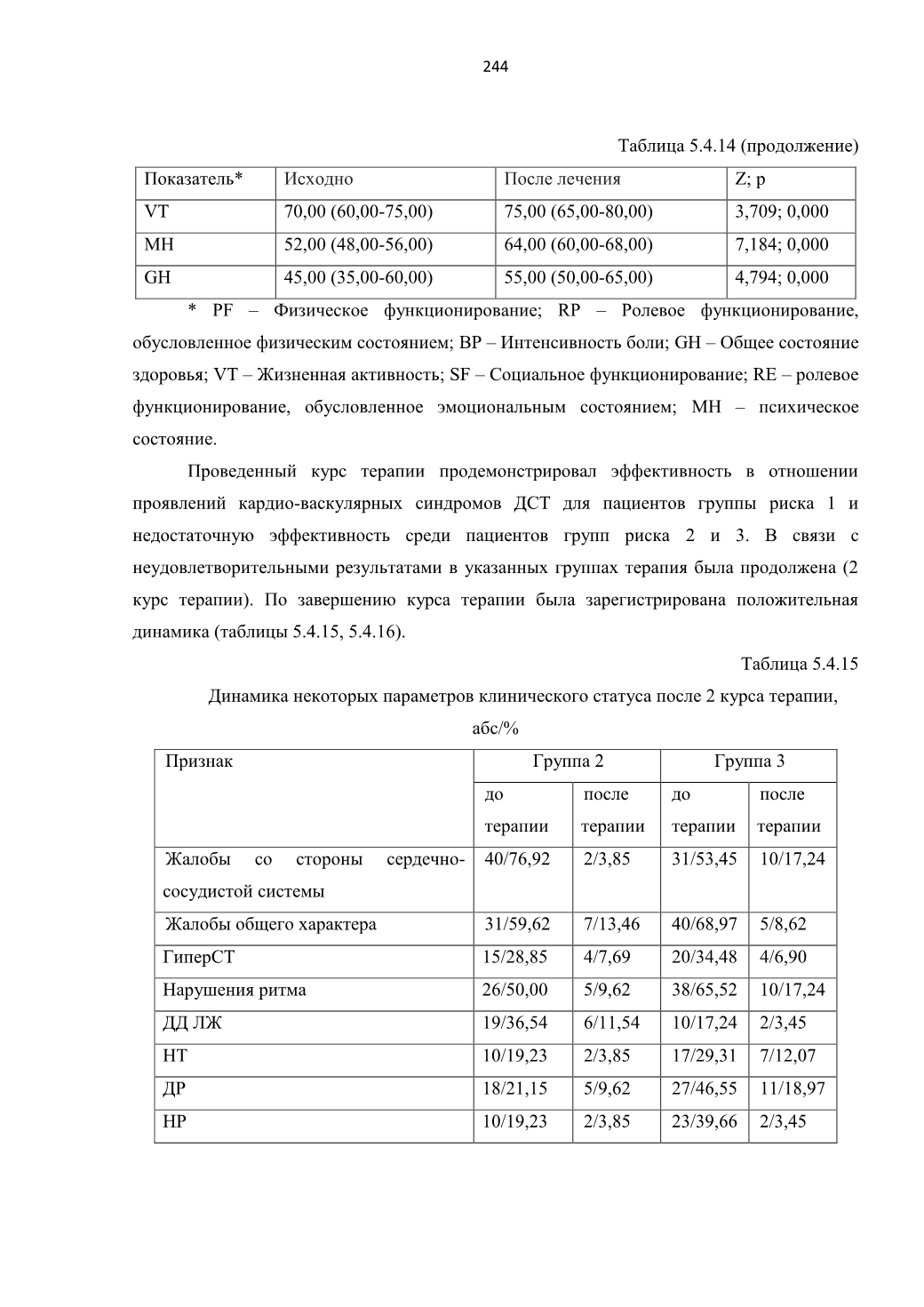 244

Таблица 5.4.14 (продолжение)

| Показатель* | Исходно | После лечения | Z; p |
|---|---|---|---|
| VT | 70,00 (60,00-75,00) | 75,00 (65,00-80,00) | 3,709; 0,000 |
| MH | 52,00 (48,00-56,00) | 64,00 (60,00-68,00) | 7,184; 0,000 |
| GH | 45,00 (35,00-60,00) | 55,00 (50,00-65,00) | 4,794; 0,000 |

* PF – Физическое функционирование; RP – Ролевое функционирование, обусловленное физическим состоянием; BP – Интенсивность боли; GH – Общее состояние здоровья; VT – Жизненная активность; SF – Социальное функционирование; RE – ролевое функционирование, обусловленное эмоциональным состоянием; MH – психическое состояние.

Проведенный курс терапии продемонстрировал эффективность в отношении проявлений кардио-васкулярных синдромов ДСТ для пациентов группы риска 1 и недостаточную эффективность среди пациентов групп риска 2 и 3. В связи с неудовлетворительными результатами в указанных группах терапия была продолжена (2 курс терапии). По завершению курса терапии была зарегистрирована положительная динамика (таблицы 5.4.15, 5.4.16).

Таблица 5.4.15

Динамика некоторых параметров клинического статуса после 2 курса терапии, абс/%

| Признак | Группа 2 | | Группа 3 | |
|---|---|---|---|---|
| | до терапии | после терапии | до терапии | после терапии |
| Жалобы со стороны сердечно-сосудистой системы | 40/76,92 | 2/3,85 | 31/53,45 | 10/17,24 |
| Жалобы общего характера | 31/59,62 | 7/13,46 | 40/68,97 | 5/8,62 |
| ГиперСТ | 15/28,85 | 4/7,69 | 20/34,48 | 4/6,90 |
| Нарушения ритма | 26/50,00 | 5/9,62 | 38/65,52 | 10/17,24 |
| ДД ЛЖ | 19/36,54 | 6/11,54 | 10/17,24 | 2/3,45 |
| НТ | 10/19,23 | 2/3,85 | 17/29,31 | 7/12,07 |
| ДР | 18/21,15 | 5/9,62 | 27/46,55 | 11/18,97 |
| НР | 10/19,23 | 2/3,85 | 23/39,66 | 2/3,45 |